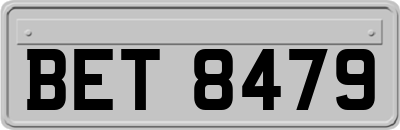 BET 8479